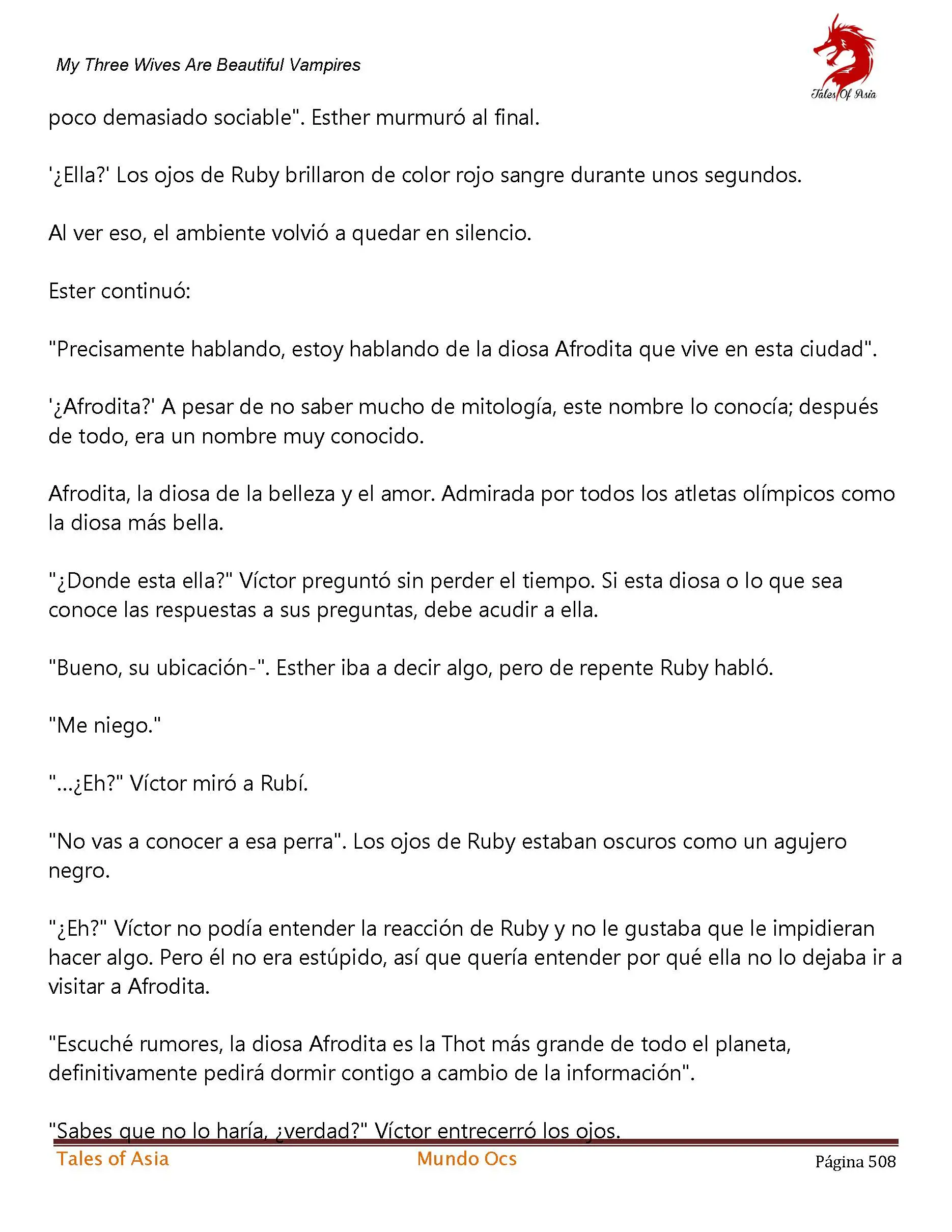 My Three Wives Are Beautiful Vampires

Tales Of Asia

poco demasiado sociable". Esther murmuró al final.

'¿Ella?' Los ojos de Ruby brillaron de color rojo sangre durante unos segundos.

Al ver eso, el ambiente volvió a quedar en silencio.

Ester continuó:

"Precisamente hablando, estoy hablando de la diosa Afrodita que vive en esta ciudad".

'¿Afrodita?' A pesar de no saber mucho de mitología, este nombre lo conocía; después de todo, era un nombre muy conocido.

Afrodita, la diosa de la belleza y el amor. Admirada por todos los atletas olímpicos como la diosa más bella.

"¿Donde esta ella?" Víctor preguntó sin perder el tiempo. Si esta diosa o lo que sea conoce las respuestas a sus preguntas, debe acudir a ella.

"Bueno, su ubicación-". Esther iba a decir algo, pero de repente Ruby habló.

"Me niego."

"...¿Eh?" Víctor miró a Rubí.

"No vas a conocer a esa perra". Los ojos de Ruby estaban oscuros como un agujero negro.

"¿Eh?" Víctor no podía entender la reacción de Ruby y no le gustaba que le impidieran hacer algo. Pero él no era estúpido, así que quería entender por qué ella no lo dejaba ir a visitar a Afrodita.

"Escuché rumores, la diosa Afrodita es la Thot más grande de todo el planeta, definitivamente pedirá dormir contigo a cambio de la información".

"Sabes que no lo haría, ¿verdad?" Víctor entrecerró los ojos.

Tales of Asia Mundo Ocs Página 508